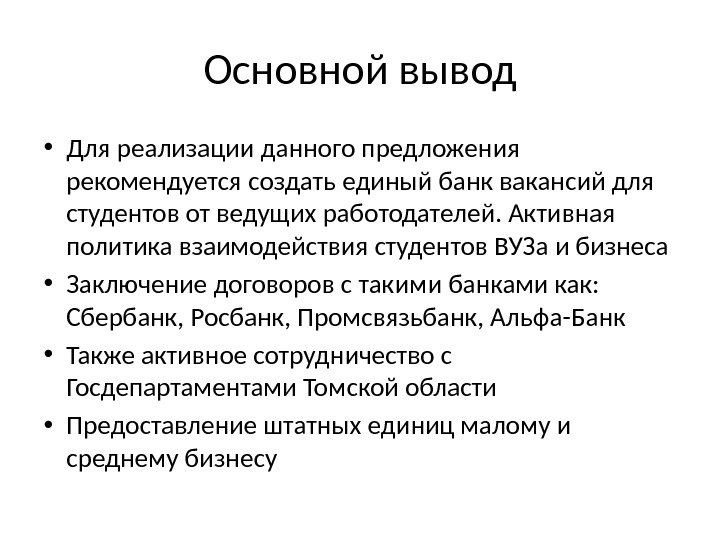 Основной вывод

• Для реализации данного предложения рекомендуется создать единый банк вакансий для студентов от ведущих работодателей. Активная политика взаимодействия студентов ВУЗа и бизнеса
• Заключение договоров с такими банками как: Сбербанк, Росбанк, Промсвязьбанк, Альфа-Банк
• Также активное сотрудничество с Госдепартаментами Томской области
• Предоставление штатных единиц малому и среднему бизнесу